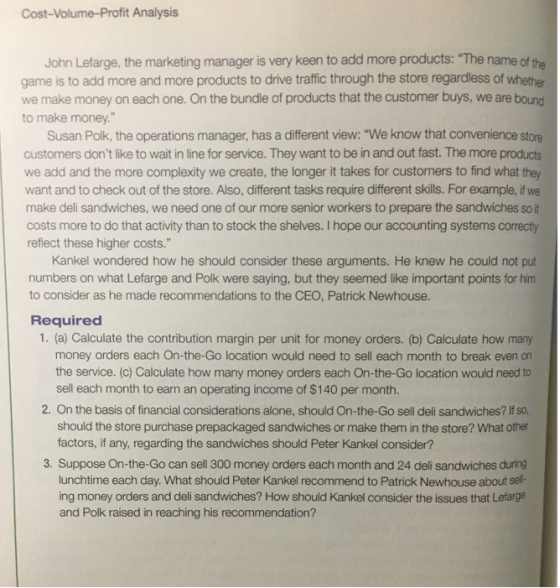 Cost-Volume-Profit Analysis

John Lefarge, the marketing manager is very keen to add more products: "The name of the game is to add more and more products to drive traffic through the store regardless of whether we make money on each one. On the bundle of products that the customer buys, we are bound to make money."

Susan Polk, the operations manager, has a different view: "We know that convenience store customers don't like to wait in line for service. They want to be in and out fast. The more products we add and the more complexity we create, the longer it takes for customers to find what they want and to check out of the store. Also, different tasks require different skills. For example, if we make deli sandwiches, we need one of our more senior workers to prepare the sandwiches so it costs more to do that activity than to stock the shelves. I hope our accounting systems correctly reflect these higher costs."

Kankel wondered how he should consider these arguments. He knew he could not put numbers on what Lefarge and Polk were saying, but they seemed like important points for him to consider as he made recommendations to the CEO, Patrick Newhouse.

Required

1. (a) Calculate the contribution margin per unit for money orders. (b) Calculate how many money orders each On-the-Go location would need to sell each month to break even on the service. (c) Calculate how many money orders each On-the-Go location would need to sell each month to earn an operating income of $140 per month.

2. On the basis of financial considerations alone, should On-the-Go sell deli sandwiches? If so, should the store purchase prepackaged sandwiches or make them in the store? What other factors, if any, regarding the sandwiches should Peter Kankel consider?

3. Suppose On-the-Go can sell 300 money orders each month and 24 deli sandwiches during lunchtime each day. What should Peter Kankel recommend to Patrick Newhouse about selling money orders and deli sandwiches? How should Kankel consider the issues that Lefarge and Polk raised in reaching his recommendation?